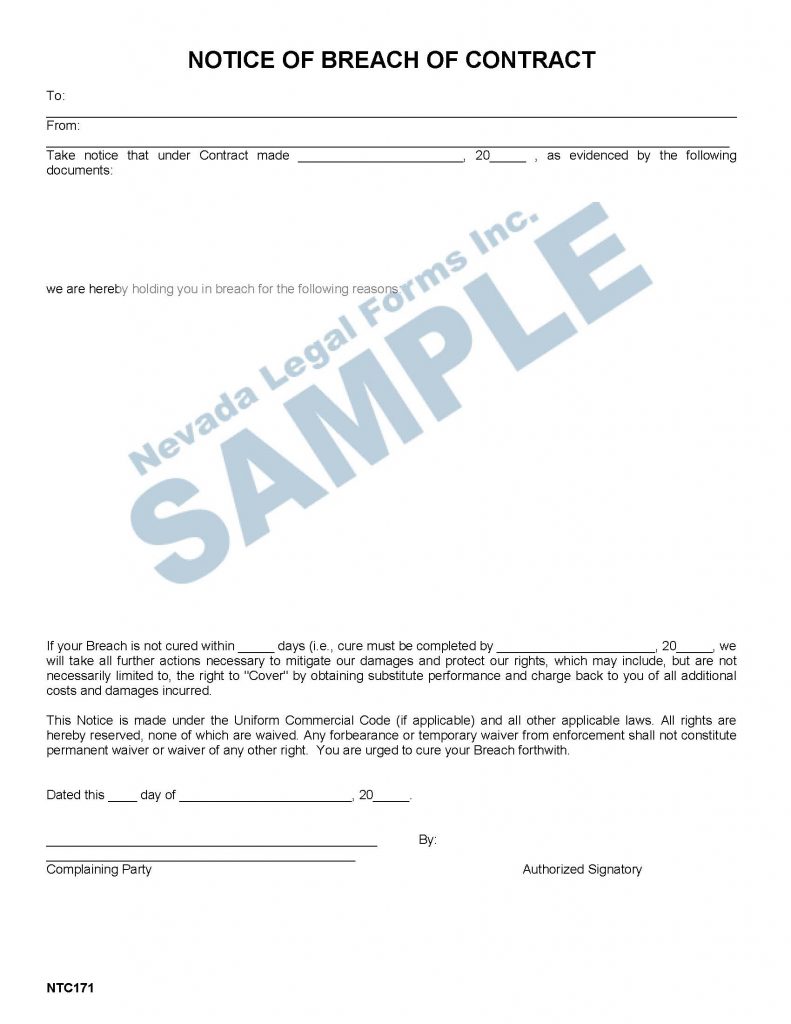 NOTICE OF BREACH OF CONTRACT

To:

From:

Take notice that under Contract made ______________________, 20_____ , as evidenced by the following documents:

we are hereby holding you in breach for the following reasons:

Nevada Legal Forms Inc.

SAMPLE

If your Breach is not cured within _____ days (i.e., cure must be completed by ______________________, 20_____, we will take all further actions necessary to mitigate our damages and protect our rights, which may include, but are not necessarily limited to, the right to "Cover" by obtaining substitute performance and charge back to you of all additional costs and damages incurred.

This Notice is made under the Uniform Commercial Code (if applicable) and all other applicable laws. All rights are hereby reserved, none of which are waived. Any forbearance or temporary waiver from enforcement shall not constitute permanent waiver or waiver of any other right. You are urged to cure your Breach forthwith.

Dated this ____ day of ________________________, 20_____.

By:

Complaining Party

Authorized Signatory

NTC171